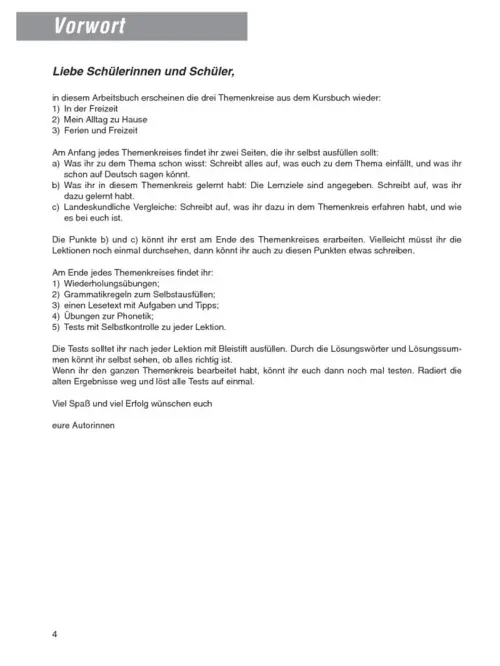 Vorwort

Liebe Schülerinnen und Schüler,

in diesem Arbeitsbuch erscheinen die drei Themenkreise aus dem Kursbuch wieder:
1) In der Freizeit
2) Mein Alltag zu Hause
3) Ferien und Freizeit

Am Anfang jedes Themenkreises findet ihr zwei Seiten, die ihr selbst ausfüllen sollt:
a) Was ihr zu dem Thema schon wisst: Schreibt alles auf, was euch zu dem Thema einfällt, und was ihr schon auf Deutsch sagen könnt.
b) Was ihr in diesem Themenkreis gelernt habt: Die Lernziele sind angegeben. Schreibt auf, was ihr dazu gelernt habt.
c) Landeskundliche Vergleiche: Schreibt auf, was ihr dazu in dem Themenkreis erfahren habt, und wie es bei euch ist.

Die Punkte b) und c) könnt ihr erst am Ende des Themenkreises erarbeiten. Vielleicht müsst ihr die Lektionen noch einmal durchsehen, dann könnt ihr auch zu diesen Punkten etwas schreiben.

Am Ende jedes Themenkreises findet ihr:
1) Wiederholungsübungen;
2) Grammatikregeln zum Selbstausfüllen;
3) einen Lesetext mit Aufgaben und Tipps;
4) Übungen zur Phonetik;
5) Tests mit Selbstkontrolle zu jeder Lektion.

Die Tests solltet ihr nach jeder Lektion mit Bleistift ausfüllen. Durch die Lösungswörter und Lösungssummen könnt ihr selbst sehen, ob alles richtig ist.
Wenn ihr den ganzen Themenkreis bearbeitet habt, könnt ihr euch dann noch mal testen. Radiert die alten Ergebnisse weg und löst alle Tests auf einmal.

Viel Spaß und viel Erfolg wünschen euch

eure Autorinnen

4